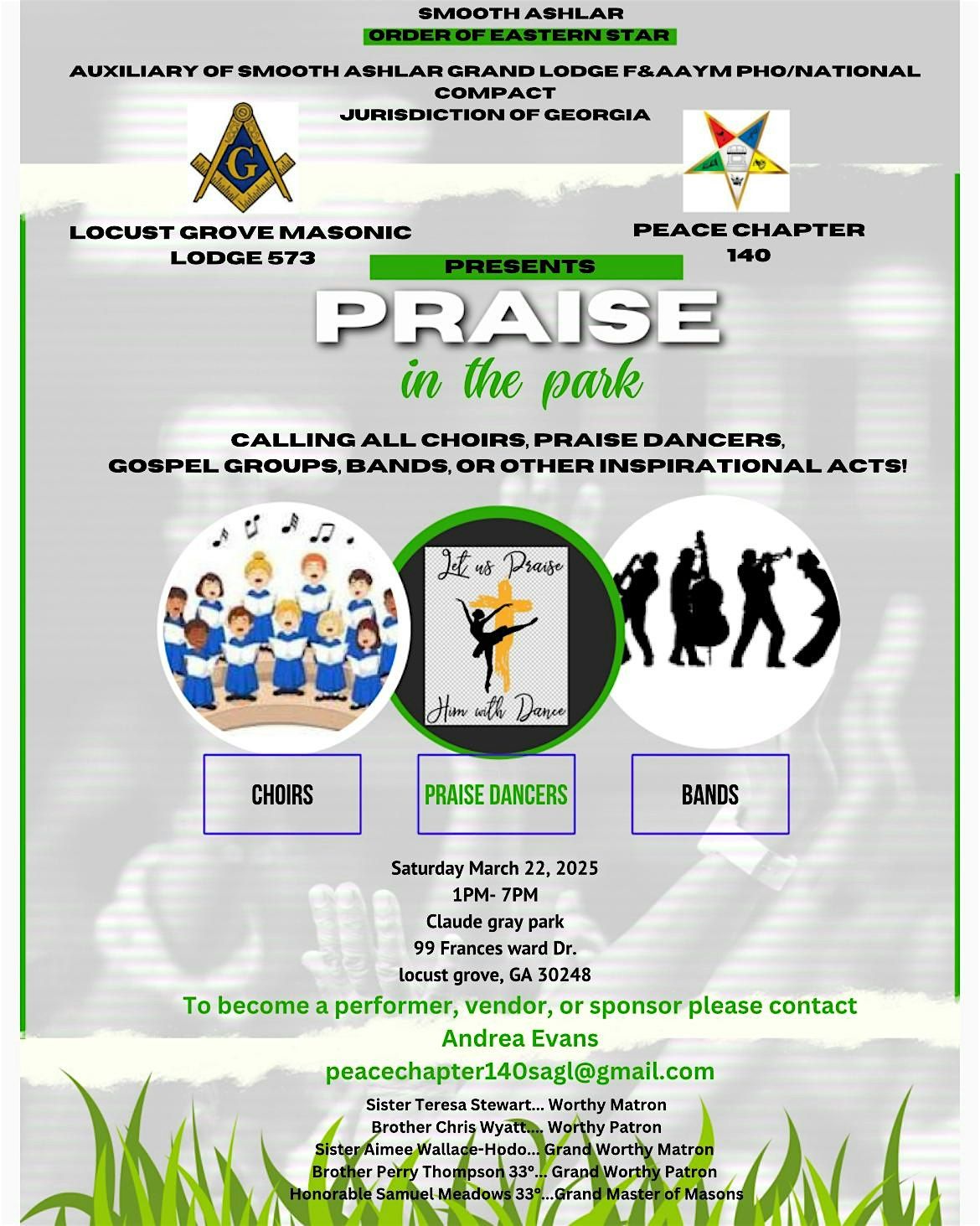 SMOOTH ASHLAR
ORDER OF EASTERN STAR

AUXILIARY OF SMOOTH ASHLAR GRAND LODGE F&AAYM PHO/NATIONAL COMPACT
JURISDICTION OF GEORGIA

G

LOCUST GROVE MASONIC LODGE 573

PEACE CHAPTER 140

PRESENTS

PRAISE
in the park

CALLING ALL CHOIRS, PRAISE DANCERS, GOSPEL GROUPS, BANDS, OR OTHER INSPIRATIONAL ACTS!

Let us Praise
Him with Dance

CHOIRS

PRAISE DANCERS

BANDS

Saturday March 22, 2025
1PM- 7PM
Claude gray park
99 Frances ward Dr.
locust grove, GA 30248

To become a performer, vendor, or sponsor please contact
Andrea Evans
peacechapter140sagl@gmail.com

Sister Teresa Stewart... Worthy Matron
Brother Chris Wyatt.... Worthy Patron
Sister Aimee Wallace-Hodo... Grand Worthy Matron
Brother Perry Thompson 33°... Grand Worthy Patron
Honorable Samuel Meadows 33°...Grand Master of Masons